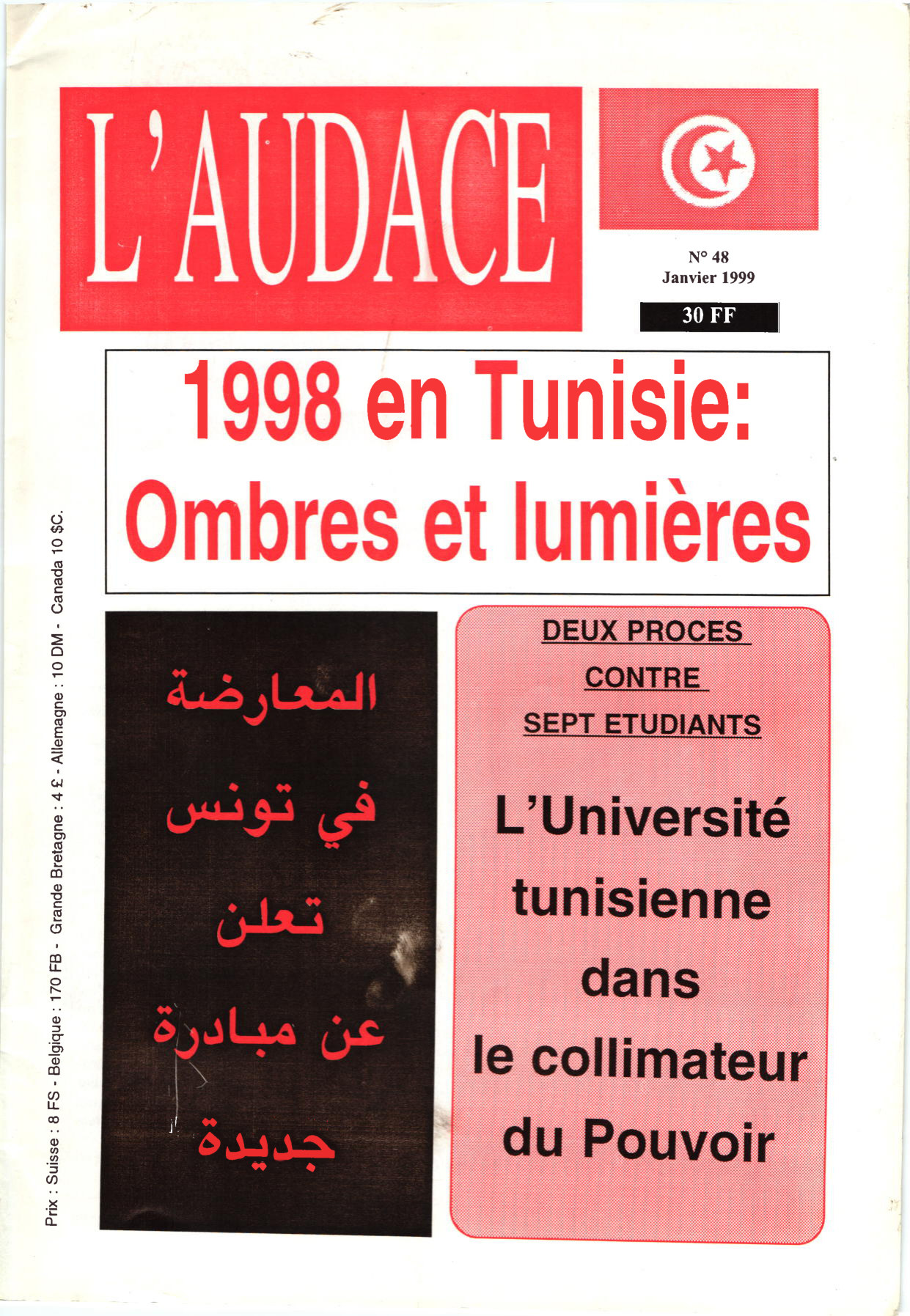 L'AUDACE

N° 48
Janvier 1999

30 FF

1998 en Tunisie:
Ombres et lumières

المعارضة
في تونس
تعلن
عن مبادرة
جديدة

DEUX PROCES
CONTRE
SEPT ETUDIANTS

L'Université
tunisienne
dans
le collimateur
du Pouvoir

Prix : Suisse : 8 FS - Belgique : 170 FB - Grande Bretagne : 4 £ - Allemagne : 10 DM - Canada 10 $C.